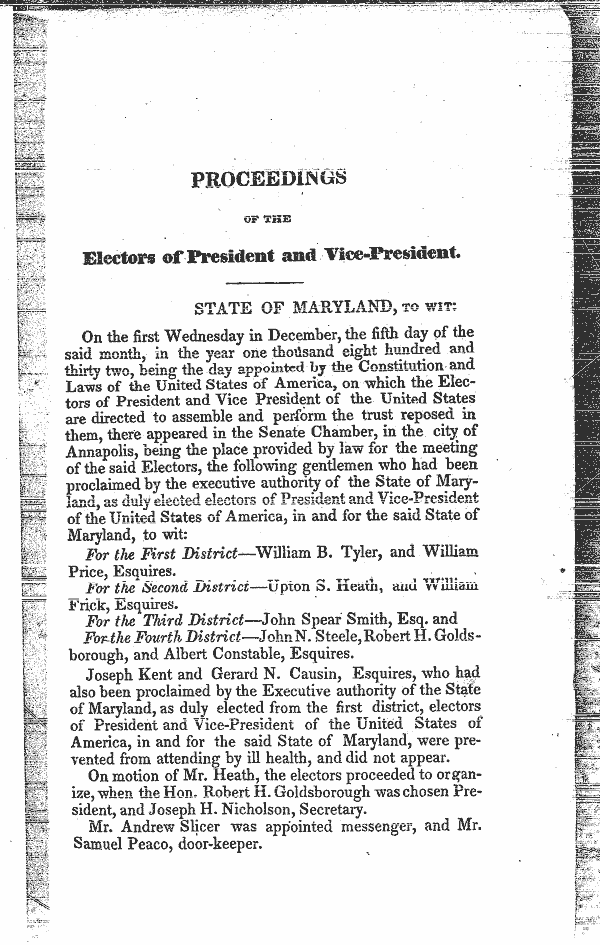 PROCEEDINGS

OF THE

Electors of President and Vice-President.

STATE OF MARYLAND, TO WIT:

On the first Wednesday in December, the fifth day of the said month, in the year one thousand eight hundred and thirty two, being the day appointed by the Constitution and Laws of the United States of America, on which the Electors of President and Vice President of the United States are directed to assemble and perform the trust reposed in them, there appeared in the Senate Chamber, in the city of Annapolis, being the place provided by law for the meeting of the said Electors, the following gentlemen who had been proclaimed by the executive authority of the State of Maryland, as duly elected electors of President and Vice-President of the United States of America, in and for the said State of Maryland, to wit:

For the First District—William B. Tyler, and William Price, Esquires.

For the Second District—Upton S. Heath, and William Frick, Esquires.

For the Third District—John Spear Smith, Esq. and

For the Fourth District—John N. Steele, Robert H. Goldsborough, and Albert Constable, Esquires.

Joseph Kent and Gerard N. Causin, Esquires, who had also been proclaimed by the Executive authority of the State of Maryland, as duly elected from the first district, electors of President and Vice-President of the United States of America, in and for the said State of Maryland, were prevented from attending by ill health, and did not appear.

On motion of Mr. Heath, the electors proceeded to organize, when the Hon. Robert H. Goldsborough was chosen President, and Joseph H. Nicholson, Secretary.

Mr. Andrew Slicer was appointed messenger, and Mr. Samuel Peaco, door-keeper.